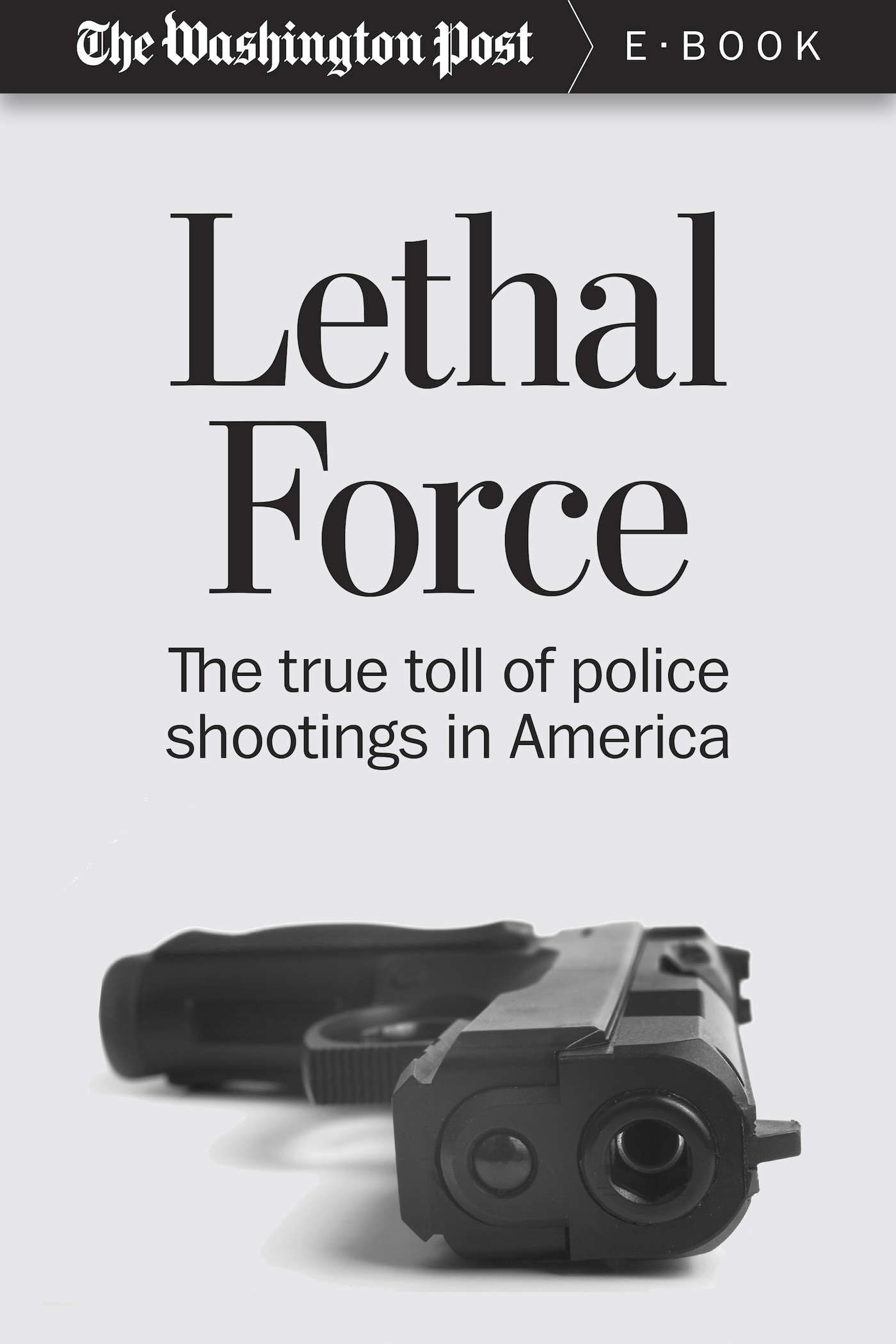 The Washington Post E·BOOK

Lethal Force

The true toll of police shootings in America